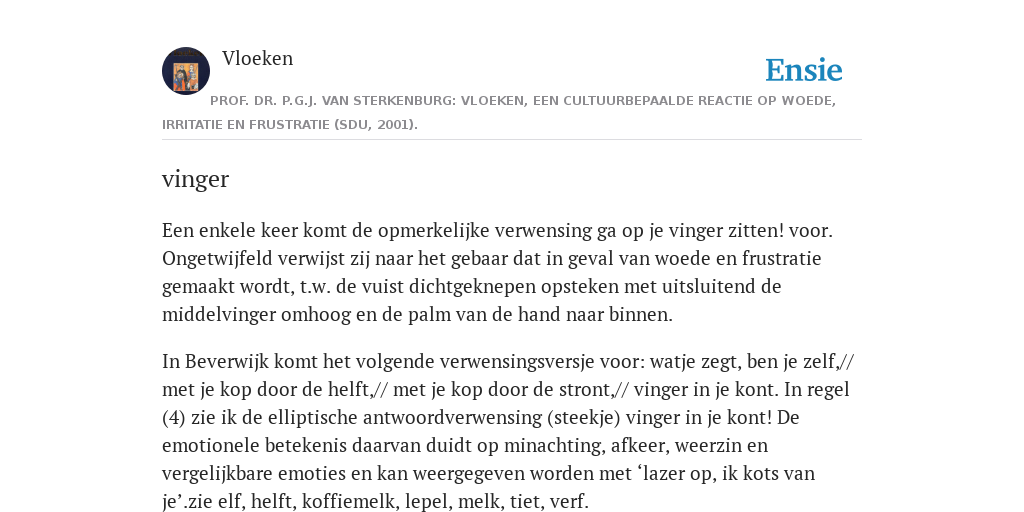 Vloeken

Ensie

PROF. DR. P.G.J. VAN STERKENBURG: VLOEKEN, EEN CULTUURBEPAALDE REACTIE OP WOEDE, IRRITATIE EN FRUSTRATIE (SDU, 2001).

vinger

Een enkele keer komt de opmerkelijke verwensing ga op je vinger zitten! voor. Ongetwijfeld verwijst zij naar het gebaar dat in geval van woede en frustratie gemaakt wordt, t.w. de vuist dichtgeknepen opsteken met uitsluitend de middelvinger omhoog en de palm van de hand naar binnen.

In Beverwijk komt het volgende verwensingsversje voor: watje zegt, ben je zelf,// met je kop door de helft,// met je kop door de stront,// vinger in je kont. In regel (4) zie ik de elliptische antwoordverwensing (steekje) vinger in je kont! De emotionele betekenis daarvan duidt op minachting, afkeer, weerzin en vergelijkbare emoties en kan weergegeven worden met ‘lazer op, ik kots van je’.zie elf, helft, koffiemelk, lepel, melk, tiet, verf.